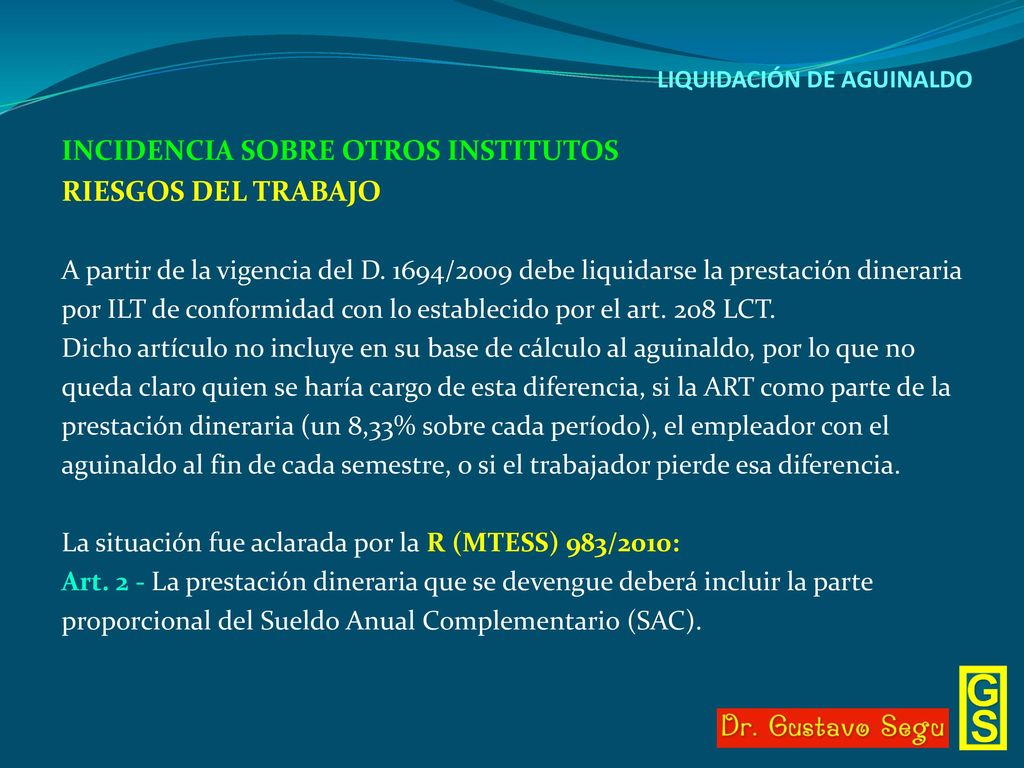 LIQUIDACIÓN DE AGUINALDO

INCIDENCIA SOBRE OTROS INSTITUTOS
RIESGOS DEL TRABAJO

A partir de la vigencia del D. 1694/2009 debe liquidarse la prestación dineraria por ILT de conformidad con lo establecido por el art. 208 LCT.
Dicho artículo no incluye en su base de cálculo al aguinaldo, por lo que no queda claro quien se haría cargo de esta diferencia, si la ART como parte de la prestación dineraria (un 8,33% sobre cada período), el empleador con el aguinaldo al fin de cada semestre, o si el trabajador pierde esa diferencia.

La situación fue aclarada por la R (MTESS) 983/2010:
Art. 2 - La prestación dineraria que se devengue deberá incluir la parte proporcional del Sueldo Anual Complementario (SAC).

Dr. Gustavo Segu

GS